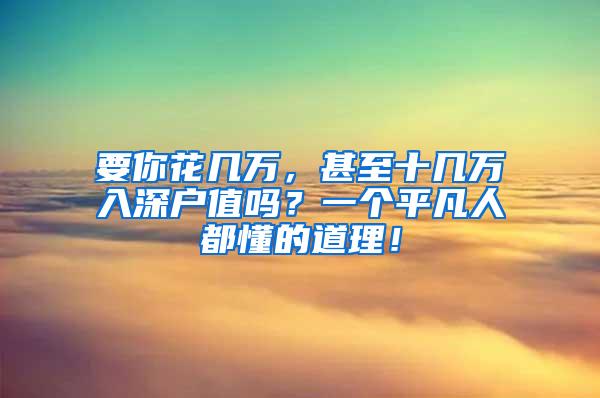 要你花几万，甚至十几万入深户值吗？一个平凡人都懂的道理！